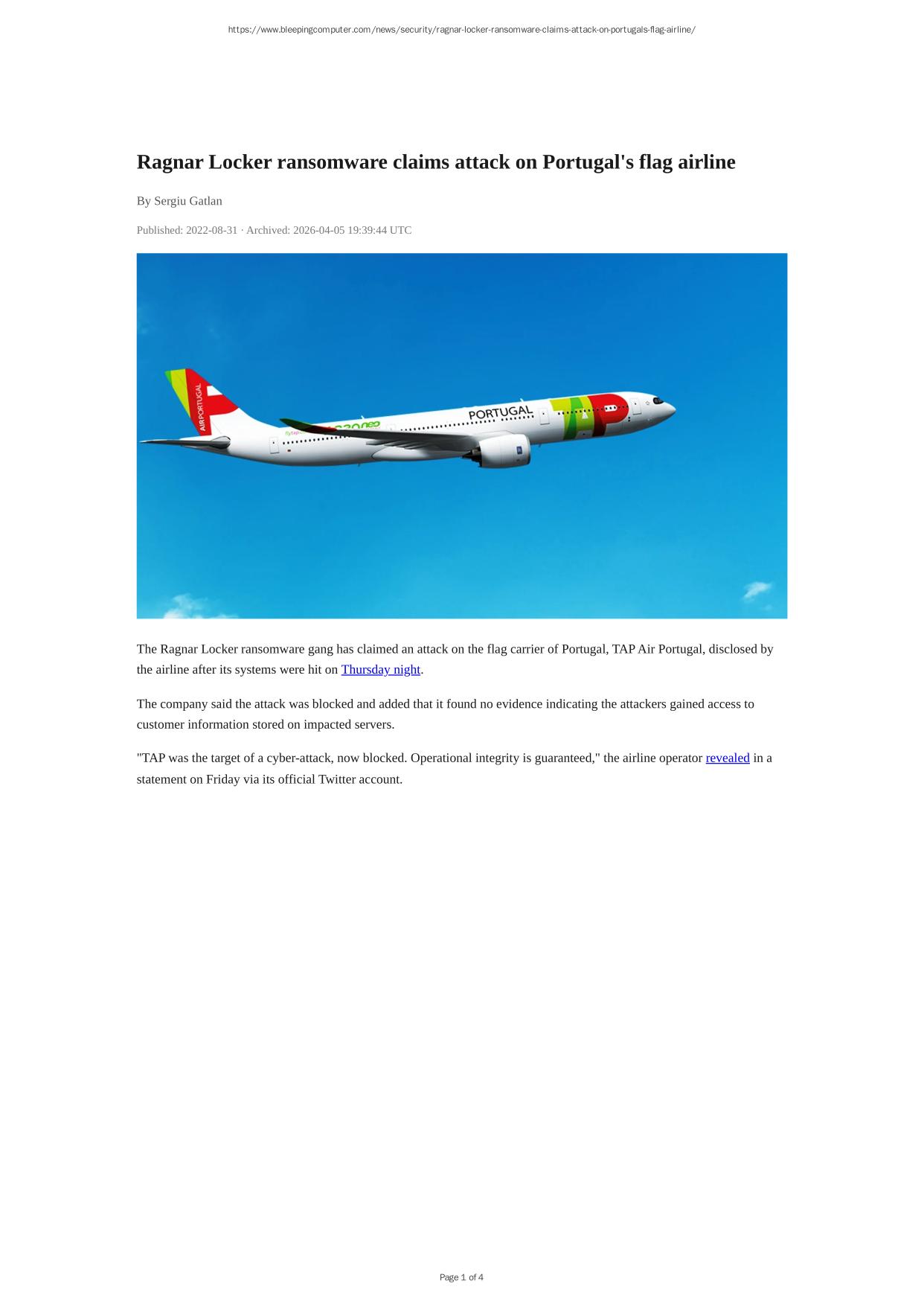 https://www.bleepingcomputer.com/news/security/ragnar-locker-ransomware-claims-attack-on-portugals-flag-airline/

Ragnar Locker ransomware claims attack on Portugal's flag airline

By Sergiu Gatlan

Published: 2022-08-31 · Archived: 2026-04-05 19:39:44 UTC

AIR PORTUGAL
PORTUGAL
TAP

The Ragnar Locker ransomware gang has claimed an attack on the flag carrier of Portugal, TAP Air Portugal, disclosed by the airline after its systems were hit on Thursday night.

The company said the attack was blocked and added that it found no evidence indicating the attackers gained access to customer information stored on impacted servers.

"TAP was the target of a cyber-attack, now blocked. Operational integrity is guaranteed," the airline operator revealed in a statement on Friday via its official Twitter account.

Page 1 of 4